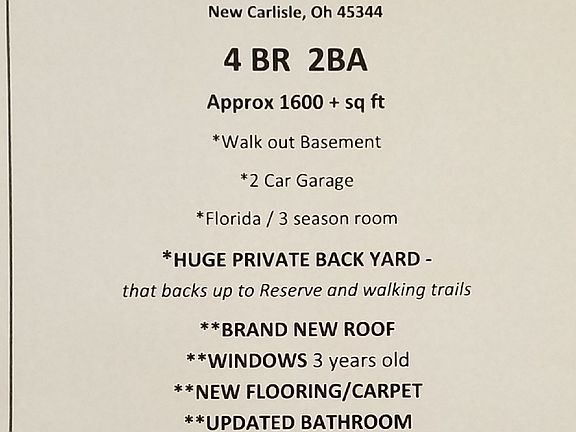 New Carlisle, Oh 45344

4 BR 2BA

Approx 1600 + sq ft

*Walk out Basement

*2 Car Garage

*Florida / 3 season room

*HUGE PRIVATE BACK YARD -
that backs up to Reserve and walking trails

**BRAND NEW ROOF
**WINDOWS 3 years old
**NEW FLOORING/CARPET
**UPDATED BATHROOM